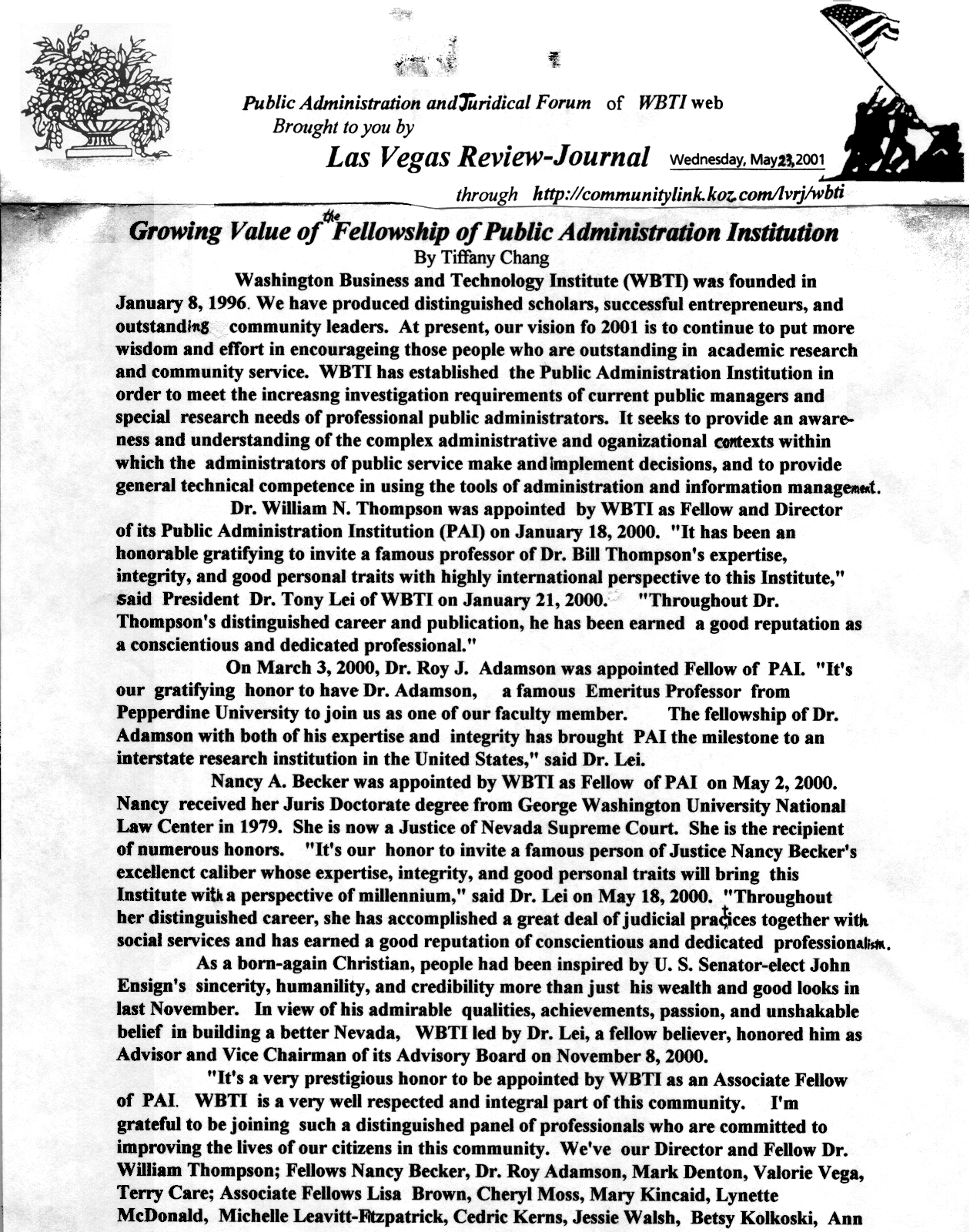 Public Administration and Juridical Forum of WBTI web
Brought to you by
Las Vegas Review-Journal Wednesday, May 23, 2001
through http://communitylink.koz.com/lvrj/wbti

Growing Value of the Fellowship of Public Administration Institution
By Tiffany Chang

Washington Business and Technology Institute (WBTI) was founded in January 8, 1996. We have produced distinguished scholars, successful entrepreneurs, and outstanding community leaders. At present, our vision fo 2001 is to continue to put more wisdom and effort in encourageing those people who are outstanding in academic research and community service. WBTI has established the Public Administration Institution in order to meet the increasng investigation requirements of current public managers and special research needs of professional public administrators. It seeks to provide an awareness and understanding of the complex administrative and oganizational contexts within which the administrators of public service make and implement decisions, and to provide general technical competence in using the tools of administration and information management.

Dr. William N. Thompson was appointed by WBTI as Fellow and Director of its Public Administration Institution (PAI) on January 18, 2000. "It has been an honorable gratifying to invite a famous professor of Dr. Bill Thompson's expertise, integrity, and good personal traits with highly international perspective to this Institute," said President Dr. Tony Lei of WBTI on January 21, 2000. "Throughout Dr. Thompson's distinguished career and publication, he has been earned a good reputation as a conscientious and dedicated professional."

On March 3, 2000, Dr. Roy J. Adamson was appointed Fellow of PAI. "It's our gratifying honor to have Dr. Adamson, a famous Emeritus Professor from Pepperdine University to join us as one of our faculty member. The fellowship of Dr. Adamson with both of his expertise and integrity has brought PAI the milestone to an interstate research institution in the United States," said Dr. Lei.

Nancy A. Becker was appointed by WBTI as Fellow of PAI on May 2, 2000. Nancy received her Juris Doctorate degree from George Washington University National Law Center in 1979. She is now a Justice of Nevada Supreme Court. She is the recipient of numerous honors. "It's our honor to invite a famous person of Justice Nancy Becker's excellenct caliber whose expertise, integrity, and good personal traits will bring this Institute with a perspective of millennium," said Dr. Lei on May 18, 2000. "Throughout her distinguished career, she has accomplished a great deal of judicial practices together with social services and has earned a good reputation of conscientious and dedicated professionalism.

As a born-again Christian, people had been inspired by U. S. Senator-elect John Ensign's sincerity, humanility, and credibility more than just his wealth and good looks in last November. In view of his admirable qualities, achievements, passion, and unshakable belief in building a better Nevada, WBTI led by Dr. Lei, a fellow believer, honored him as Advisor and Vice Chairman of its Advisory Board on November 8, 2000.

"It's a very prestigious honor to be appointed by WBTI as an Associate Fellow of PAI. WBTI is a very well respected and integral part of this community. I'm grateful to be joining such a distinguished panel of professionals who are committed to improving the lives of our citizens in this community. We've our Director and Fellow Dr. William Thompson; Fellows Nancy Becker, Dr. Roy Adamson, Mark Denton, Valorie Vega, Terry Care; Associate Fellows Lisa Brown, Cheryl Moss, Mary Kincaid, Lynette McDonald, Michelle Leavitt-Fitzpatrick, Cedric Kerns, Jessie Walsh, Betsy Kolkoski, Ann